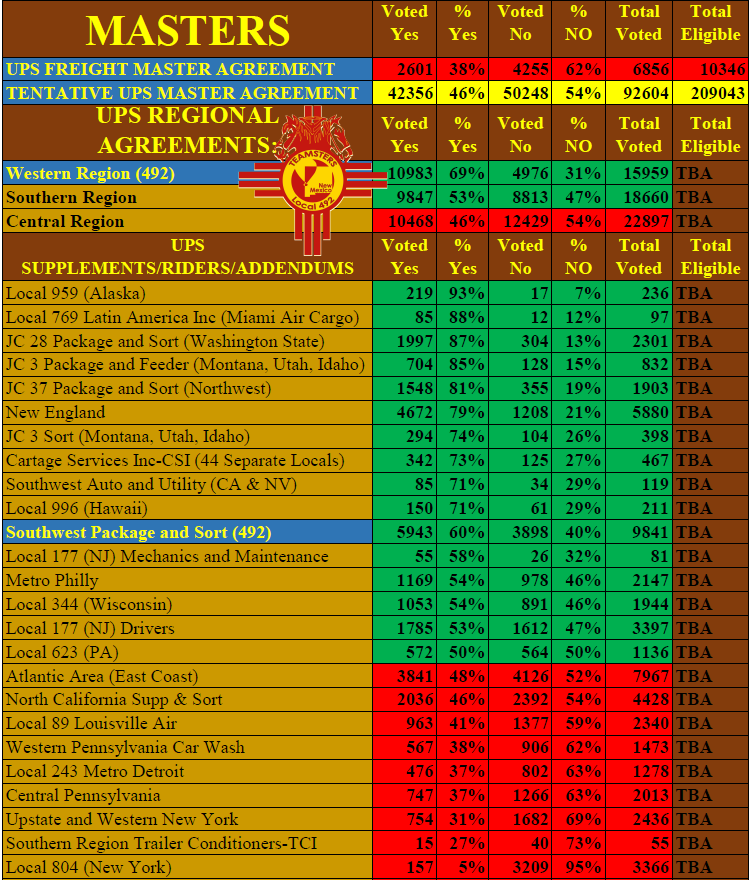 | MASTERS | Voted Yes | % Yes | Voted No | % NO | Total Voted | Total Eligible |
|---|---|---|---|---|---|---|
| UPS FREIGHT MASTER AGREEMENT | 2601 | 38% | 4255 | 62% | 6856 | 10346 |
| TENTATIVE UPS MASTER AGREEMENT | 42356 | 46% | 50248 | 54% | 92604 | 209043 |
| UPS REGIONAL AGREEMENTS: | Voted Yes | % Yes | Voted No | % NO | Total Voted | Total Eligible |
| Western Region (492) | 10983 | 69% | 4976 | 31% | 15959 | TBA |
| Southern Region | 9847 | 53% | 8813 | 47% | 18660 | TBA |
| Central Region | 10468 | 46% | 12429 | 54% | 22897 | TBA |
| UPS SUPPLEMENTS/RIDERS/ADDENDUMS | Voted Yes | % Yes | Voted No | % NO | Total Voted | Total Eligible |
| Local 959 (Alaska) | 219 | 93% | 17 | 7% | 236 | TBA |
| Local 769 Latin America Inc (Miami Air Cargo) | 85 | 88% | 12 | 12% | 97 | TBA |
| JC 28 Package and Sort (Washington State) | 1997 | 87% | 304 | 13% | 2301 | TBA |
| JC 3 Package and Feeder (Montana, Utah, Idaho) | 704 | 85% | 128 | 15% | 832 | TBA |
| JC 37 Package and Sort (Northwest) | 1548 | 81% | 355 | 19% | 1903 | TBA |
| New England | 4672 | 79% | 1208 | 21% | 5880 | TBA |
| JC 3 Sort (Montana, Utah, Idaho) | 294 | 74% | 104 | 26% | 398 | TBA |
| Cartage Services Inc-CSI (44 Separate Locals) | 342 | 73% | 125 | 27% | 467 | TBA |
| Southwest Auto and Utility (CA & NV) | 85 | 71% | 34 | 29% | 119 | TBA |
| Local 996 (Hawaii) | 150 | 71% | 61 | 29% | 211 | TBA |
| Southwest Package and Sort (492) | 5943 | 60% | 3898 | 40% | 9841 | TBA |
| Local 177 (NJ) Mechanics and Maintenance | 55 | 58% | 26 | 32% | 81 | TBA |
| Metro Philly | 1169 | 54% | 978 | 46% | 2147 | TBA |
| Local 344 (Wisconsin) | 1053 | 54% | 891 | 46% | 1944 | TBA |
| Local 177 (NJ) Drivers | 1785 | 53% | 1612 | 47% | 3397 | TBA |
| Local 623 (PA) | 572 | 50% | 564 | 50% | 1136 | TBA |
| Atlantic Area (East Coast) | 3841 | 48% | 4126 | 52% | 7967 | TBA |
| North California Supp & Sort | 2036 | 46% | 2392 | 54% | 4428 | TBA |
| Local 89 Louisville Air | 963 | 41% | 1377 | 59% | 2340 | TBA |
| Western Pennsylvania Car Wash | 567 | 38% | 906 | 62% | 1473 | TBA |
| Local 243 Metro Detroit | 476 | 37% | 802 | 63% | 1278 | TBA |
| Central Pennsylvania | 747 | 37% | 1266 | 63% | 2013 | TBA |
| Upstate and Western New York | 754 | 31% | 1682 | 69% | 2436 | TBA |
| Southern Region Trailer Conditioners-TCI | 15 | 27% | 40 | 73% | 55 | TBA |
| Local 804 (New York) | 157 | 5% | 3209 | 95% | 3366 | TBA |

TEAMSTERS New Mexico Local 492